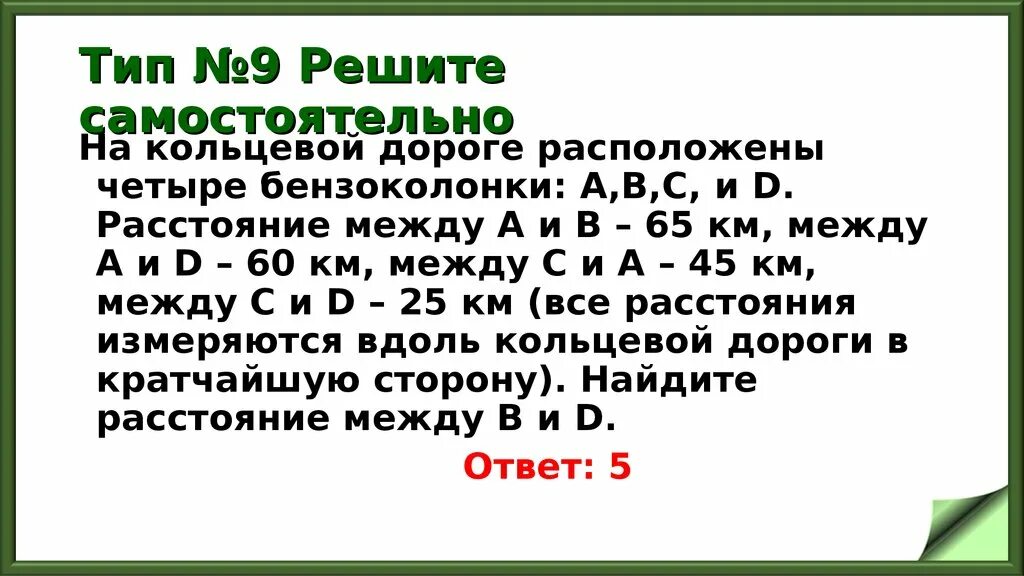 Тип №9 Решите самостоятельно

На кольцевой дороге расположены четыре бензоколонки: A,B,C, и D. Расстояние между A и B – 65 км, между A и D – 60 км, между C и A – 45 км, между C и D – 25 км (все расстояния измеряются вдоль кольцевой дороги в кратчайшую сторону). Найдите расстояние между B и D.

Ответ: 5